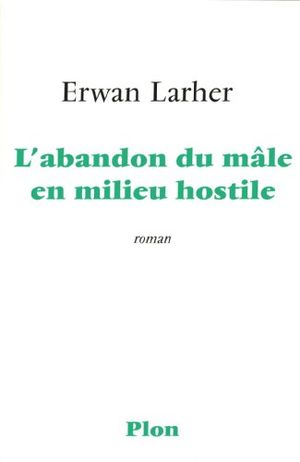 Erwan Larher

L'abandon du mâle en milieu hostile

roman

Plon